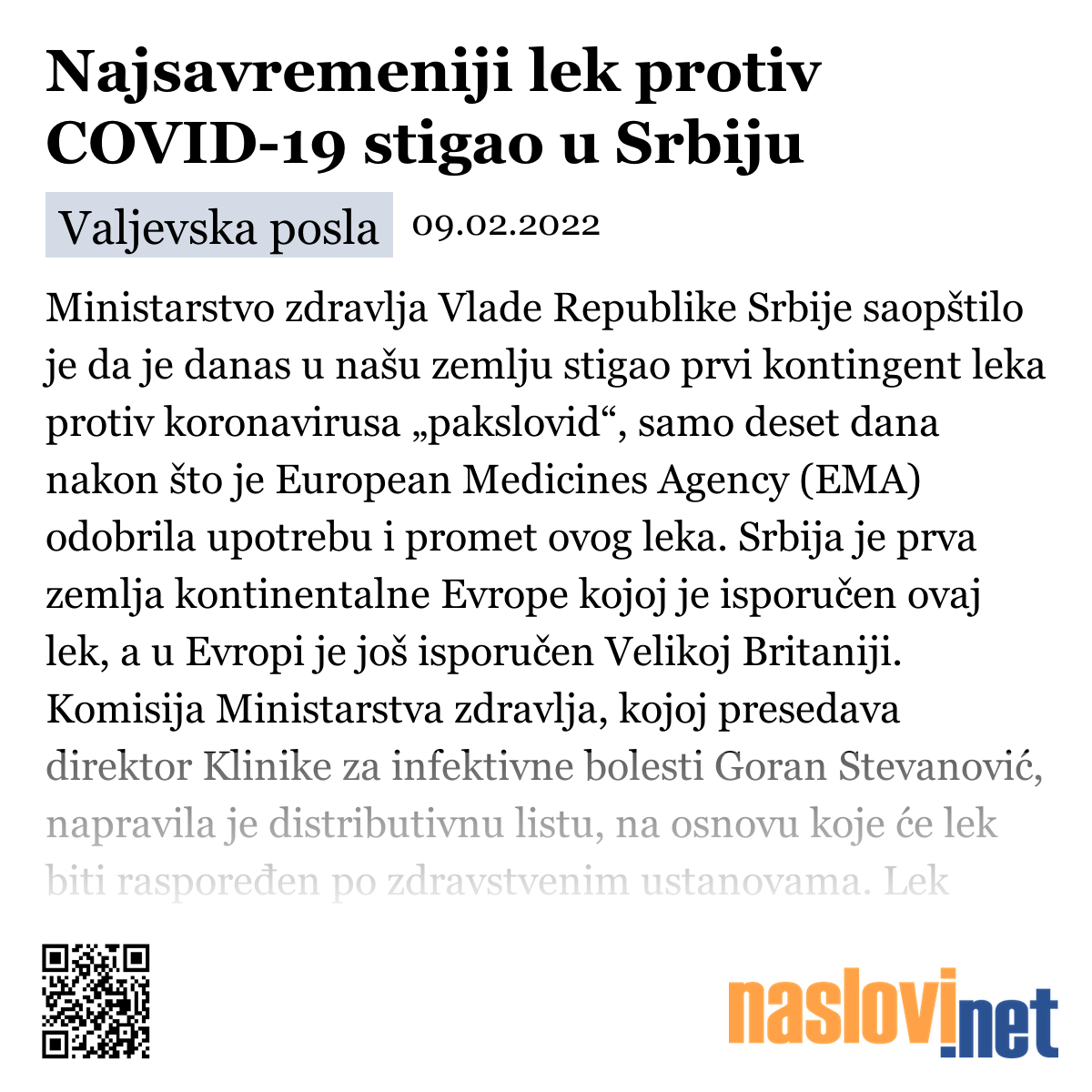 Najsavremeniji lek protiv COVID-19 stigao u Srbiju

Valjevska posla 09.02.2022

Ministarstvo zdravlja Vlade Republike Srbije saopštilo je da je danas u našu zemlju stigao prvi kontingent leka protiv koronavirusa „pakslovid“, samo deset dana nakon što je European Medicines Agency (EMA) odobrila upotrebu i promet ovog leka. Srbija je prva zemlja kontinentalne Evrope kojoj je isporučen ovaj lek, a u Evropi je još isporučen Velikoj Britaniji. Komisija Ministarstva zdravlja, kojoj presedava direktor Klinike za infektivne bolesti Goran Stevanović, napravila je distributivnu listu, na osnovu koje će lek biti raspoređen po zdravstvenim ustanovama. Lek

naslovi.net